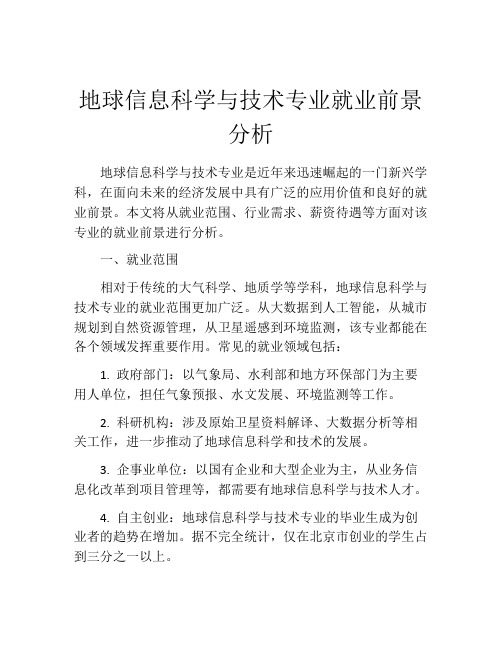 地球信息科学与技术专业就业前景分析

地球信息科学与技术专业是近年来迅速崛起的一门新兴学科，在面向未来的经济发展中具有广泛的应用价值和良好的就业前景。本文将从就业范围、行业需求、薪资待遇等方面对该专业的就业前景进行分析。

一、就业范围

相对于传统的大气科学、地质学等学科，地球信息科学与技术专业的就业范围更加广泛。从大数据到人工智能，从城市规划到自然资源管理，从卫星遥感到环境监测，该专业都能在各个领域发挥重要作用。常见的就业领域包括：

1. 政府部门：以气象局、水利部和地方环保部门为主要用人单位，担任气象预报、水文发展、环境监测等工作。

2. 科研机构：涉及原始卫星资料解译、大数据分析等相关工作，进一步推动了地球信息科学和技术的发展。

3. 企事业单位：以国有企业和大型企业为主，从业务信息化改革到项目管理等，都需要有地球信息科学与技术人才。

4. 自主创业：地球信息科学与技术专业的毕业生成为创业者的趋势在增加。据不完全统计，仅在北京市创业的学生占到三分之一以上。